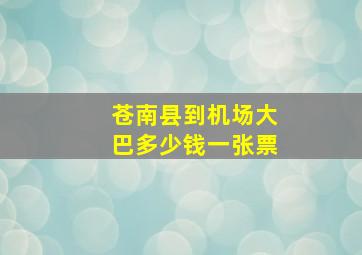 苍南县到机场大巴多少钱一张票